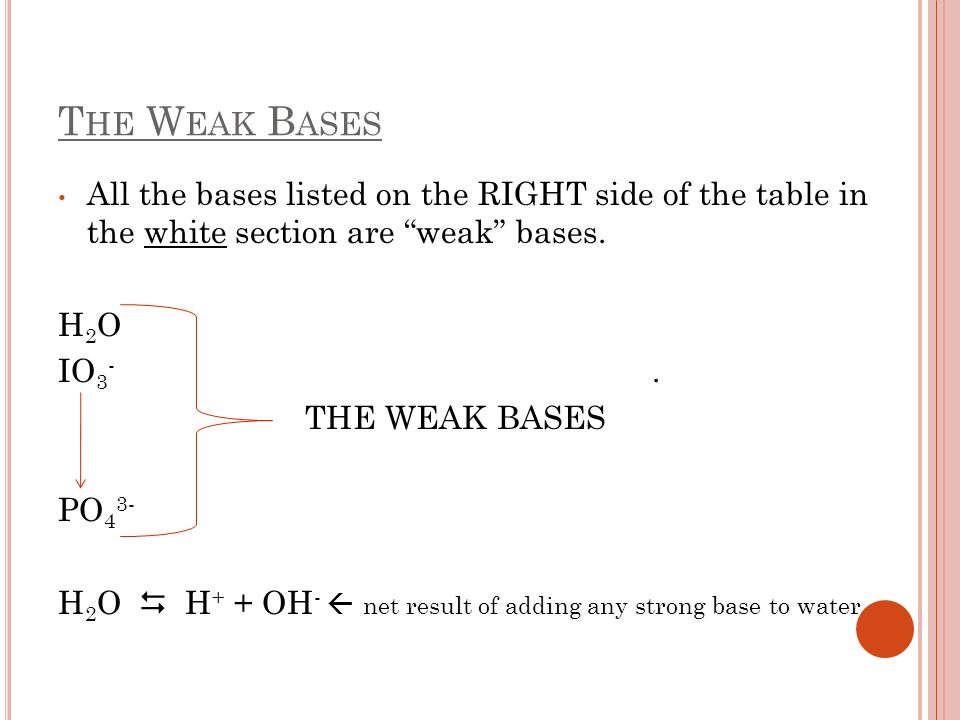 THE WEAK BASES

• All the bases listed on the RIGHT side of the table in the white section are “weak” bases.

$H_2O$
$IO_3^-$
.
THE WEAK BASES

$PO_4^{3-}$

$H_2O \leftrightarrows H^+ + OH^-$ ← net result of adding any strong base to water